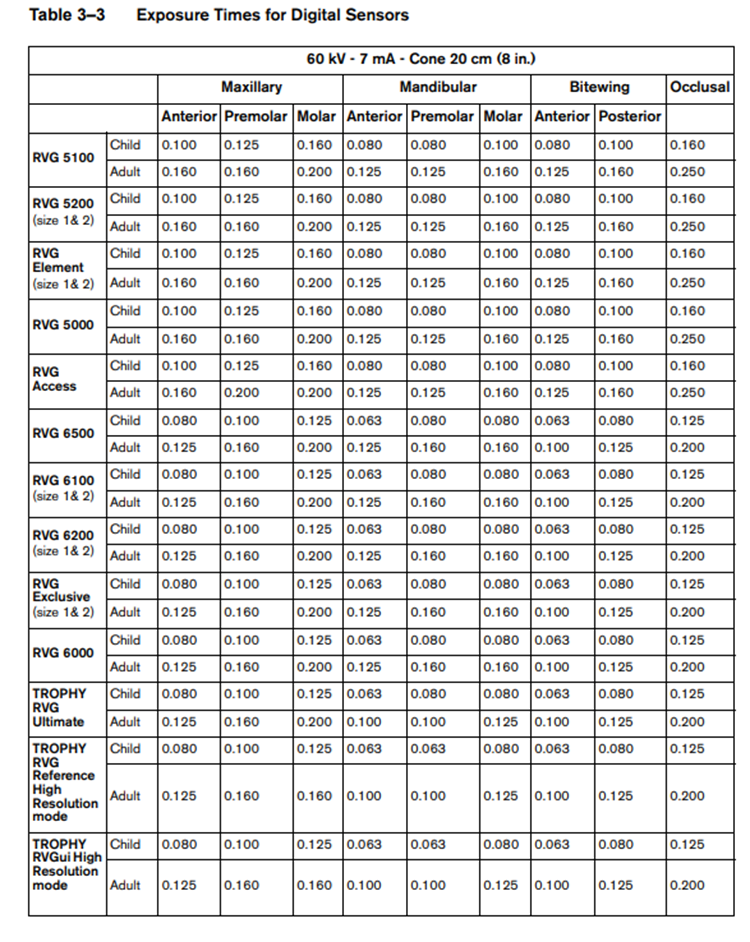 Table 3–3 Exposure Times for Digital Sensors

| 60 kV - 7 mA - Cone 20 cm (8 in.) | | | | | | | | | | |
|---|---|---|---|---|---|---|---|---|---|---|
| | | Maxillary | | | Mandibular | | | Bitewing | | Occlusal |
| | | Anterior | Premolar | Molar | Anterior | Premolar | Molar | Anterior | Posterior | |
| RVG 5100 | Child | 0.100 | 0.125 | 0.160 | 0.080 | 0.080 | 0.100 | 0.080 | 0.100 | 0.160 |
| | Adult | 0.160 | 0.160 | 0.200 | 0.125 | 0.125 | 0.160 | 0.125 | 0.160 | 0.250 |
| RVG 5200 (size 1& 2) | Child | 0.100 | 0.125 | 0.160 | 0.080 | 0.080 | 0.100 | 0.080 | 0.100 | 0.160 |
| | Adult | 0.160 | 0.160 | 0.200 | 0.125 | 0.125 | 0.160 | 0.125 | 0.160 | 0.250 |
| RVG Element (size 1& 2) | Child | 0.100 | 0.125 | 0.160 | 0.080 | 0.080 | 0.100 | 0.080 | 0.100 | 0.160 |
| | Adult | 0.160 | 0.160 | 0.200 | 0.125 | 0.125 | 0.160 | 0.125 | 0.160 | 0.250 |
| RVG 5000 | Child | 0.100 | 0.125 | 0.160 | 0.080 | 0.080 | 0.100 | 0.080 | 0.100 | 0.160 |
| | Adult | 0.160 | 0.160 | 0.200 | 0.125 | 0.125 | 0.160 | 0.125 | 0.160 | 0.250 |
| RVG Access | Child | 0.100 | 0.125 | 0.160 | 0.080 | 0.080 | 0.100 | 0.080 | 0.100 | 0.160 |
| | Adult | 0.160 | 0.200 | 0.200 | 0.125 | 0.125 | 0.160 | 0.125 | 0.160 | 0.250 |
| RVG 6500 | Child | 0.080 | 0.100 | 0.125 | 0.063 | 0.080 | 0.080 | 0.063 | 0.080 | 0.125 |
| | Adult | 0.125 | 0.160 | 0.200 | 0.125 | 0.160 | 0.160 | 0.100 | 0.125 | 0.200 |
| RVG 6100 (size 1& 2) | Child | 0.080 | 0.100 | 0.125 | 0.063 | 0.080 | 0.080 | 0.063 | 0.080 | 0.125 |
| | Adult | 0.125 | 0.160 | 0.200 | 0.125 | 0.160 | 0.160 | 0.100 | 0.125 | 0.200 |
| RVG 6200 (size 1& 2) | Child | 0.080 | 0.100 | 0.125 | 0.063 | 0.080 | 0.080 | 0.063 | 0.080 | 0.125 |
| | Adult | 0.125 | 0.160 | 0.200 | 0.125 | 0.160 | 0.160 | 0.100 | 0.125 | 0.200 |
| RVG Exclusive (size 1& 2) | Child | 0.080 | 0.100 | 0.125 | 0.063 | 0.080 | 0.080 | 0.063 | 0.080 | 0.125 |
| | Adult | 0.125 | 0.160 | 0.200 | 0.125 | 0.160 | 0.160 | 0.100 | 0.125 | 0.200 |
| RVG 6000 | Child | 0.080 | 0.100 | 0.125 | 0.063 | 0.080 | 0.080 | 0.063 | 0.080 | 0.125 |
| | Adult | 0.125 | 0.160 | 0.200 | 0.125 | 0.160 | 0.160 | 0.100 | 0.125 | 0.200 |
| TROPHY RVG Ultimate | Child | 0.080 | 0.100 | 0.125 | 0.063 | 0.080 | 0.080 | 0.063 | 0.080 | 0.125 |
| | Adult | 0.125 | 0.160 | 0.200 | 0.100 | 0.100 | 0.125 | 0.100 | 0.125 | 0.200 |
| TROPHY RVG Reference High Resolution mode | Child | 0.080 | 0.100 | 0.125 | 0.063 | 0.063 | 0.080 | 0.063 | 0.080 | 0.125 |
| | Adult | 0.125 | 0.160 | 0.160 | 0.100 | 0.100 | 0.125 | 0.100 | 0.125 | 0.200 |
| TROPHY RVGui High Resolution mode | Child | 0.080 | 0.100 | 0.125 | 0.063 | 0.063 | 0.080 | 0.063 | 0.080 | 0.125 |
| | Adult | 0.125 | 0.160 | 0.160 | 0.100 | 0.100 | 0.125 | 0.100 | 0.125 | 0.200 |